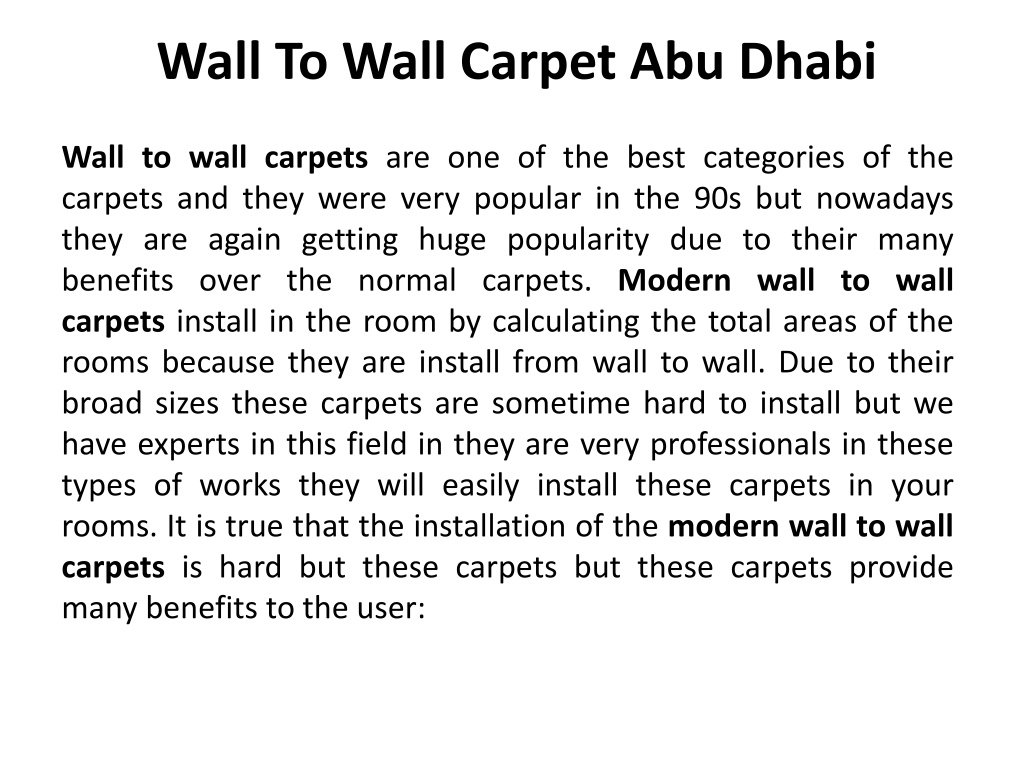 Wall To Wall Carpet Abu Dhabi

Wall to wall carpets are one of the best categories of the carpets and they were very popular in the 90s but nowadays they are again getting huge popularity due to their many benefits over the normal carpets. Modern wall to wall carpets install in the room by calculating the total areas of the rooms because they are install from wall to wall. Due to their broad sizes these carpets are sometime hard to install but we have experts in this field in they are very professionals in these types of works they will easily install these carpets in your rooms. It is true that the installation of the modern wall to wall carpets is hard but these carpets but these carpets provide many benefits to the user: